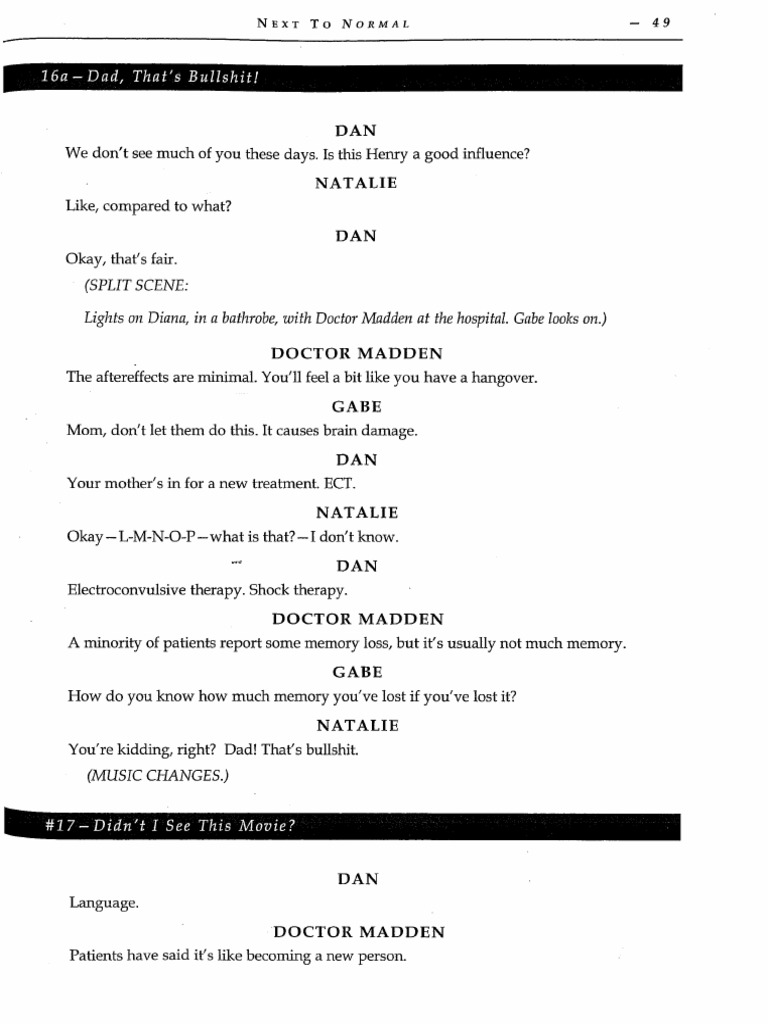 NEXT TO NORMAL — 49

16a – Dad, That's Bullshit!

DAN
We don't see much of you these days. Is this Henry a good influence?

NATALIE
Like, compared to what?

DAN
Okay, that's fair.

(SPLIT SCENE:

Lights on Diana, in a bathrobe, with Doctor Madden at the hospital. Gabe looks on.)

DOCTOR MADDEN
The aftereffects are minimal. You'll feel a bit like you have a hangover.

GABE
Mom, don't let them do this. It causes brain damage.

DAN
Your mother's in for a new treatment. ECT.

NATALIE
Okay—L-M-N-O-P—what is that?—I don't know.

DAN
Electroconvulsive therapy. Shock therapy.

DOCTOR MADDEN
A minority of patients report some memory loss, but it's usually not much memory.

GABE
How do you know how much memory you've lost if you've lost it?

NATALIE
You're kidding, right? Dad! That's bullshit.

(MUSIC CHANGES.)

#17 – Didn't I See This Movie?

DAN
Language.

DOCTOR MADDEN
Patients have said it's like becoming a new person.